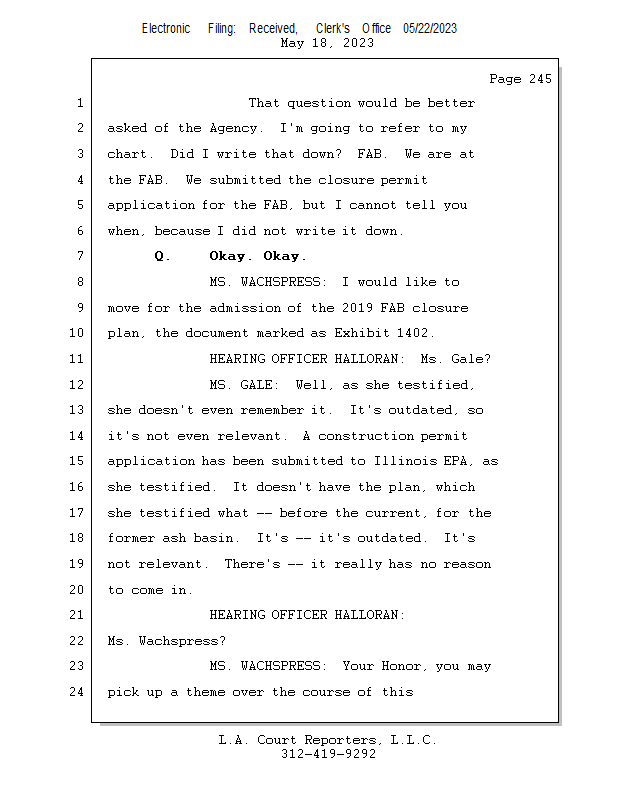 Electronic Filing: Received, Clerk's Office 05/22/2023
May 18, 2023

Page 245

1 That question would be better
2 asked of the Agency. I'm going to refer to my
3 chart. Did I write that down? FAB. We are at
4 the FAB. We submitted the closure permit
5 application for the FAB, but I cannot tell you
6 when, because I did not write it down.
7 Q. Okay. Okay.
8 MS. WACHSPRESS: I would like to
9 move for the admission of the 2019 FAB closure
10 plan, the document marked as Exhibit 1402.
11 HEARING OFFICER HALLORAN: Ms. Gale?
12 MS. GALE: Well, as she testified,
13 she doesn't even remember it. It's outdated, so
14 it's not even relevant. A construction permit
15 application has been submitted to Illinois EPA, as
16 she testified. It doesn't have the plan, which
17 she testified what -- before the current, for the
18 former ash basin. It's -- it's outdated. It's
19 not relevant. There's -- it really has no reason
20 to come in.
21 HEARING OFFICER HALLORAN:
22 Ms. Wachspress?
23 MS. WACHSPRESS: Your Honor, you may
24 pick up a theme over the course of this

L.A. Court Reporters, L.L.C.
312-419-9292